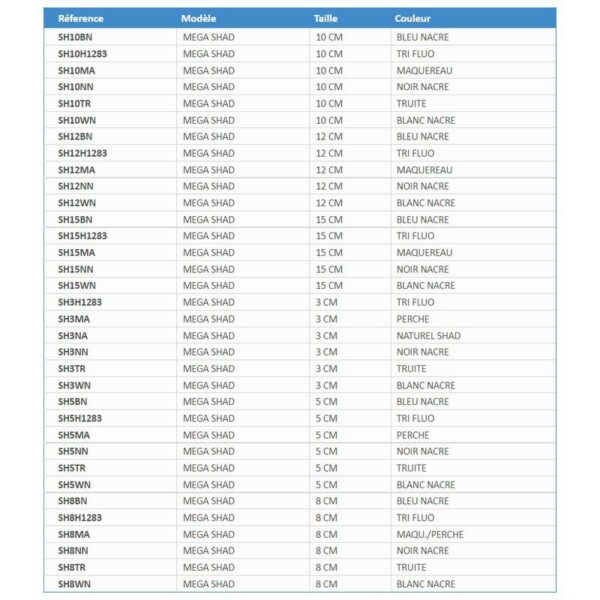 | Réference | Modèle | Taille | Couleur |
|---|---|---|---|
| SH10BN | MEGA SHAD | 10 CM | BLEU NACRE |
| SH10H1283 | MEGA SHAD | 10 CM | TRI FLUO |
| SH10MA | MEGA SHAD | 10 CM | MAQUEREAU |
| SH10NN | MEGA SHAD | 10 CM | NOIR NACRE |
| SH10TR | MEGA SHAD | 10 CM | TRUITE |
| SH10WN | MEGA SHAD | 10 CM | BLANC NACRE |
| SH12BN | MEGA SHAD | 12 CM | BLEU NACRE |
| SH12H1283 | MEGA SHAD | 12 CM | TRI FLUO |
| SH12MA | MEGA SHAD | 12 CM | MAQUEREAU |
| SH12NN | MEGA SHAD | 12 CM | NOIR NACRE |
| SH12WN | MEGA SHAD | 12 CM | BLANC NACRE |
| SH15BN | MEGA SHAD | 15 CM | BLEU NACRE |
| SH15H1283 | MEGA SHAD | 15 CM | TRI FLUO |
| SH15MA | MEGA SHAD | 15 CM | MAQUEREAU |
| SH15NN | MEGA SHAD | 15 CM | NOIR NACRE |
| SH15WN | MEGA SHAD | 15 CM | BLANC NACRE |
| SH3H1283 | MEGA SHAD | 3 CM | TRI FLUO |
| SH3MA | MEGA SHAD | 3 CM | PERCHE |
| SH3NA | MEGA SHAD | 3 CM | NATUREL SHAD |
| SH3NN | MEGA SHAD | 3 CM | NOIR NACRE |
| SH3TR | MEGA SHAD | 3 CM | TRUITE |
| SH3WN | MEGA SHAD | 3 CM | BLANC NACRE |
| SH5BN | MEGA SHAD | 5 CM | BLEU NACRE |
| SH5H1283 | MEGA SHAD | 5 CM | TRI FLUO |
| SH5MA | MEGA SHAD | 5 CM | PERCHE |
| SH5NN | MEGA SHAD | 5 CM | NOIR NACRE |
| SH5TR | MEGA SHAD | 5 CM | TRUITE |
| SH5WN | MEGA SHAD | 5 CM | BLANC NACRE |
| SH8BN | MEGA SHAD | 8 CM | BLEU NACRE |
| SH8H1283 | MEGA SHAD | 8 CM | TRI FLUO |
| SH8MA | MEGA SHAD | 8 CM | MAQU./PERCHE |
| SH8NN | MEGA SHAD | 8 CM | NOIR NACRE |
| SH8TR | MEGA SHAD | 8 CM | TRUITE |
| SH8WN | MEGA SHAD | 8 CM | BLANC NACRE |